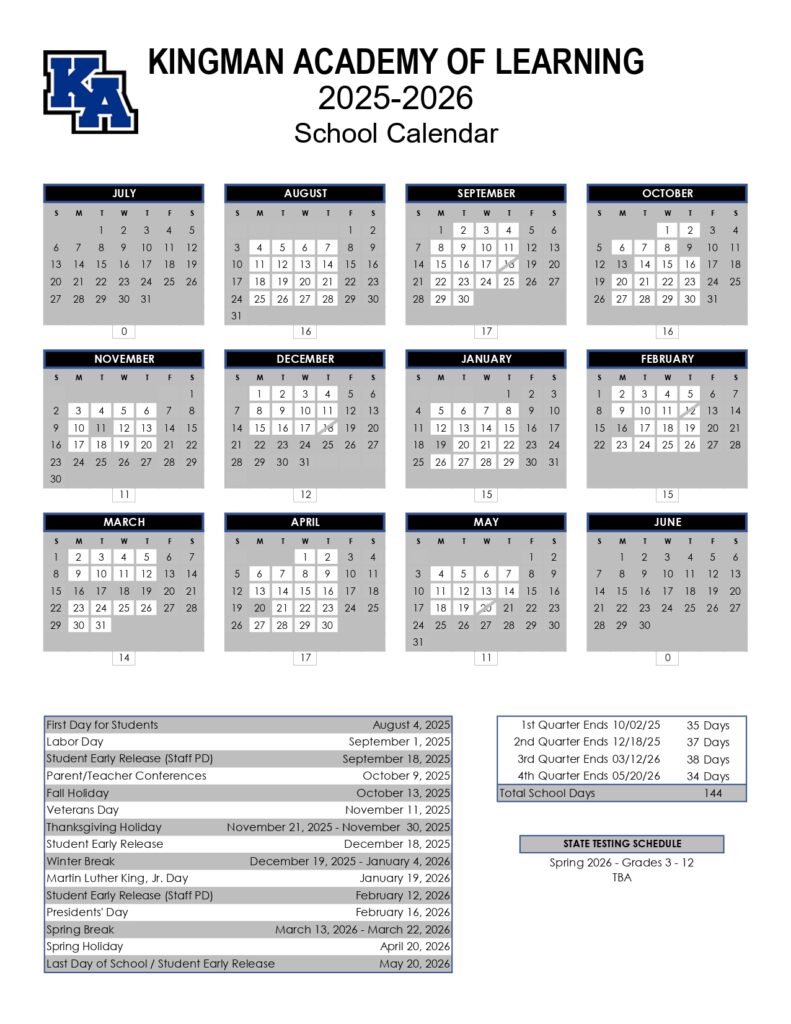 KA

KINGMAN ACADEMY OF LEARNING
2025-2026
School Calendar

JULY

| S | M | T | W | T | F | S |
|---|---|---|---|---|---|---|
| | | 1 | 2 | 3 | 4 | 5 |
| 6 | 7 | 8 | 9 | 10 | 11 | 12 |
| 13 | 14 | 15 | 16 | 17 | 18 | 19 |
| 20 | 21 | 22 | 23 | 24 | 25 | 26 |
| 27 | 28 | 29 | 30 | 31 | | |

0

AUGUST

| S | M | T | W | T | F | S |
|---|---|---|---|---|---|---|
| | | | | | 1 | 2 |
| 3 | 4 | 5 | 6 | 7 | 8 | 9 |
| 10 | 11 | 12 | 13 | 14 | 15 | 16 |
| 17 | 18 | 19 | 20 | 21 | 22 | 23 |
| 24 | 25 | 26 | 27 | 28 | 29 | 30 |
| 31 | | | | | | |

16

SEPTEMBER

| S | M | T | W | T | F | S |
|---|---|---|---|---|---|---|
| | 1 | 2 | 3 | 4 | 5 | 6 |
| 7 | 8 | 9 | 10 | 11 | 12 | 13 |
| 14 | 15 | 16 | 17 | 18 | 19 | 20 |
| 21 | 22 | 23 | 24 | 25 | 26 | 27 |
| 28 | 29 | 30 | | | | |

17

OCTOBER

| S | M | T | W | T | F | S |
|---|---|---|---|---|---|---|
| | | | 1 | 2 | 3 | 4 |
| 5 | 6 | 7 | 8 | 9 | 10 | 11 |
| 12 | 13 | 14 | 15 | 16 | 17 | 18 |
| 19 | 20 | 21 | 22 | 23 | 24 | 25 |
| 26 | 27 | 28 | 29 | 30 | 31 | |

16

NOVEMBER

| S | M | T | W | T | F | S |
|---|---|---|---|---|---|---|
| | | | | | | 1 |
| 2 | 3 | 4 | 5 | 6 | 7 | 8 |
| 9 | 10 | 11 | 12 | 13 | 14 | 15 |
| 16 | 17 | 18 | 19 | 20 | 21 | 22 |
| 23 | 24 | 25 | 26 | 27 | 28 | 29 |
| 30 | | | | | | |

11

DECEMBER

| S | M | T | W | T | F | S |
|---|---|---|---|---|---|---|
| | 1 | 2 | 3 | 4 | 5 | 6 |
| 7 | 8 | 9 | 10 | 11 | 12 | 13 |
| 14 | 15 | 16 | 17 | 18 | 19 | 20 |
| 21 | 22 | 23 | 24 | 25 | 26 | 27 |
| 28 | 29 | 30 | 31 | | | |

12

JANUARY

| S | M | T | W | T | F | S |
|---|---|---|---|---|---|---|
| | | | | 1 | 2 | 3 |
| 4 | 5 | 6 | 7 | 8 | 9 | 10 |
| 11 | 12 | 13 | 14 | 15 | 16 | 17 |
| 18 | 19 | 20 | 21 | 22 | 23 | 24 |
| 25 | 26 | 27 | 28 | 29 | 30 | 31 |

15

FEBRUARY

| S | M | T | W | T | F | S |
|---|---|---|---|---|---|---|
| 1 | 2 | 3 | 4 | 5 | 6 | 7 |
| 8 | 9 | 10 | 11 | 12 | 13 | 14 |
| 15 | 16 | 17 | 18 | 19 | 20 | 21 |
| 22 | 23 | 24 | 25 | 26 | 27 | 28 |

15

MARCH

| S | M | T | W | T | F | S |
|---|---|---|---|---|---|---|
| 1 | 2 | 3 | 4 | 5 | 6 | 7 |
| 8 | 9 | 10 | 11 | 12 | 13 | 14 |
| 15 | 16 | 17 | 18 | 19 | 20 | 21 |
| 22 | 23 | 24 | 25 | 26 | 27 | 28 |
| 29 | 30 | 31 | | | | |

14

APRIL

| S | M | T | W | T | F | S |
|---|---|---|---|---|---|---|
| | | | 1 | 2 | 3 | 4 |
| 5 | 6 | 7 | 8 | 9 | 10 | 11 |
| 12 | 13 | 14 | 15 | 16 | 17 | 18 |
| 19 | 20 | 21 | 22 | 23 | 24 | 25 |
| 26 | 27 | 28 | 29 | 30 | | |

17

MAY

| S | M | T | W | T | F | S |
|---|---|---|---|---|---|---|
| | | | | | 1 | 2 |
| 3 | 4 | 5 | 6 | 7 | 8 | 9 |
| 10 | 11 | 12 | 13 | 14 | 15 | 16 |
| 17 | 18 | 19 | 20 | 21 | 22 | 23 |
| 24 | 25 | 26 | 27 | 28 | 29 | 30 |
| 31 | | | | | | |

11

JUNE

| S | M | T | W | T | F | S |
|---|---|---|---|---|---|---|
| | 1 | 2 | 3 | 4 | 5 | 6 |
| 7 | 8 | 9 | 10 | 11 | 12 | 13 |
| 14 | 15 | 16 | 17 | 18 | 19 | 20 |
| 21 | 22 | 23 | 24 | 25 | 26 | 27 |
| 28 | 29 | 30 | | | | |

0

| | |
|---|---|
| First Day for Students | August 4, 2025 |
| Labor Day | September 1, 2025 |
| Student Early Release (Staff PD) | September 18, 2025 |
| Parent/Teacher Conferences | October 9, 2025 |
| Fall Holiday | October 13, 2025 |
| Veterans Day | November 11, 2025 |
| Thanksgiving Holiday | November 21, 2025 - November 30, 2025 |
| Student Early Release | December 18, 2025 |
| Winter Break | December 19, 2025 - January 4, 2026 |
| Martin Luther King, Jr. Day | January 19, 2026 |
| Student Early Release (Staff PD) | February 12, 2026 |
| Presidents' Day | February 16, 2026 |
| Spring Break | March 13, 2026 - March 22, 2026 |
| Spring Holiday | April 20, 2026 |
| Last Day of School / Student Early Release | May 20, 2026 |

| | |
|---|---|
| 1st Quarter Ends 10/02/25 | 35 Days |
| 2nd Quarter Ends 12/18/25 | 37 Days |
| 3rd Quarter Ends 03/12/26 | 38 Days |
| 4th Quarter Ends 05/20/26 | 34 Days |
| Total School Days | 144 |

STATE TESTING SCHEDULE
Spring 2026 - Grades 3 - 12
TBA